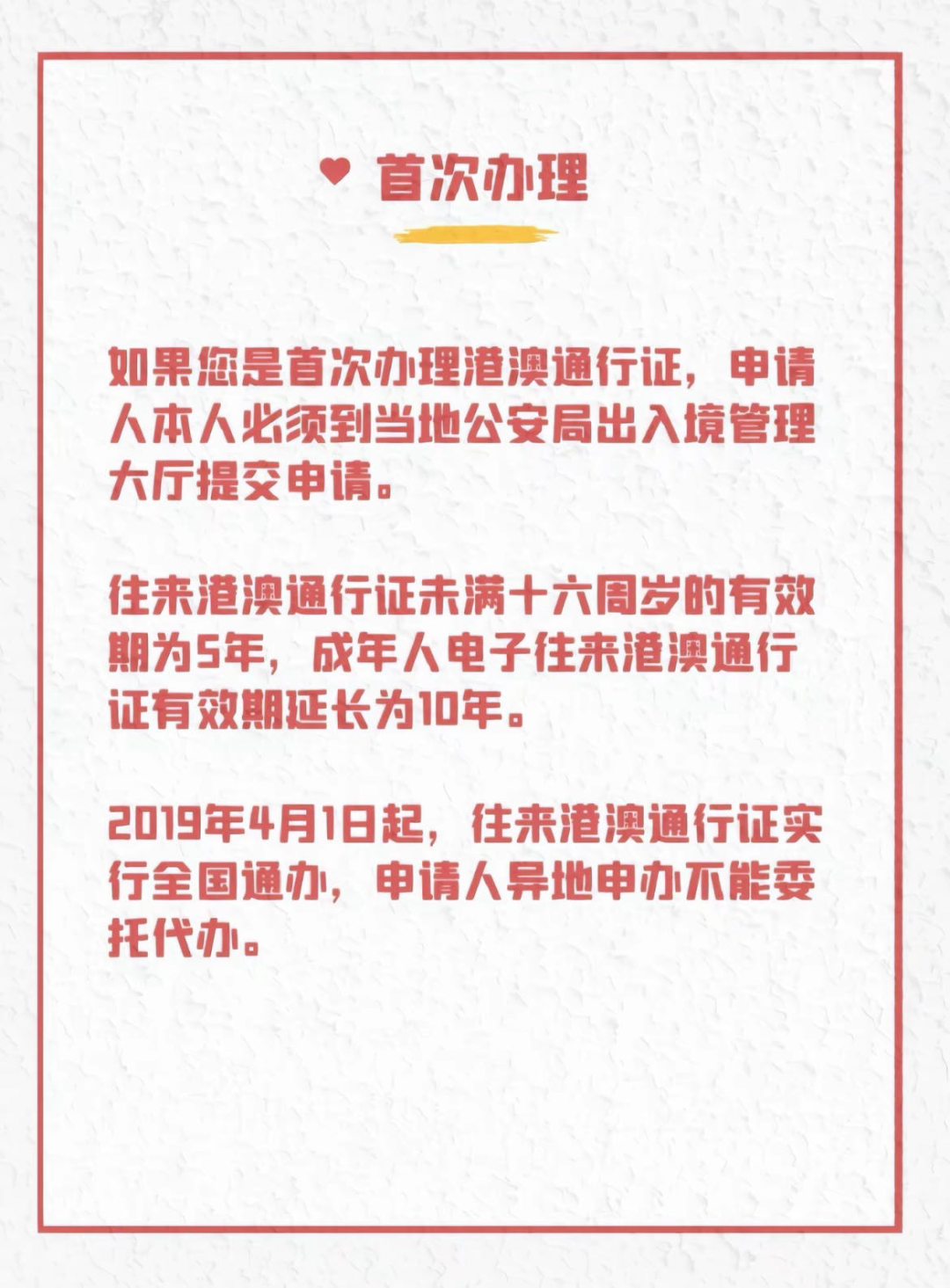 首次办理

如果您是首次办理港澳通行证，申请人本人必须到当地公安局出入境管理大厅提交申请。

往来港澳通行证未满十六周岁的有效期为5年，成年人电子往来港澳通行证有效期延长为10年。

2019年4月1日起，往来港澳通行证实行全国通办，申请人异地申办不能委托代办。